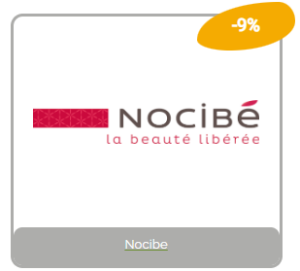 -9%

NOCIBÉ
la beauté libérée

Nocibe